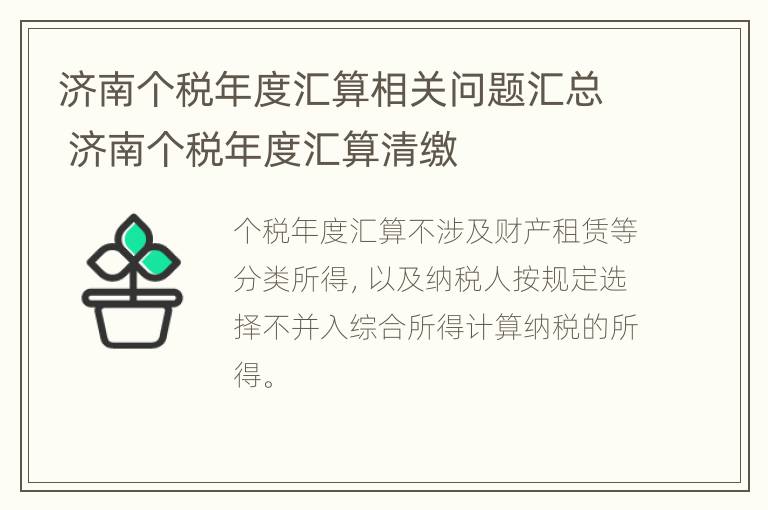 济南个税年度汇算相关问题汇总 济南个税年度汇算清缴

个税年度汇算不涉及财产租赁等分类所得，以及纳税人按规定选择不并入综合所得计算纳税的所得。